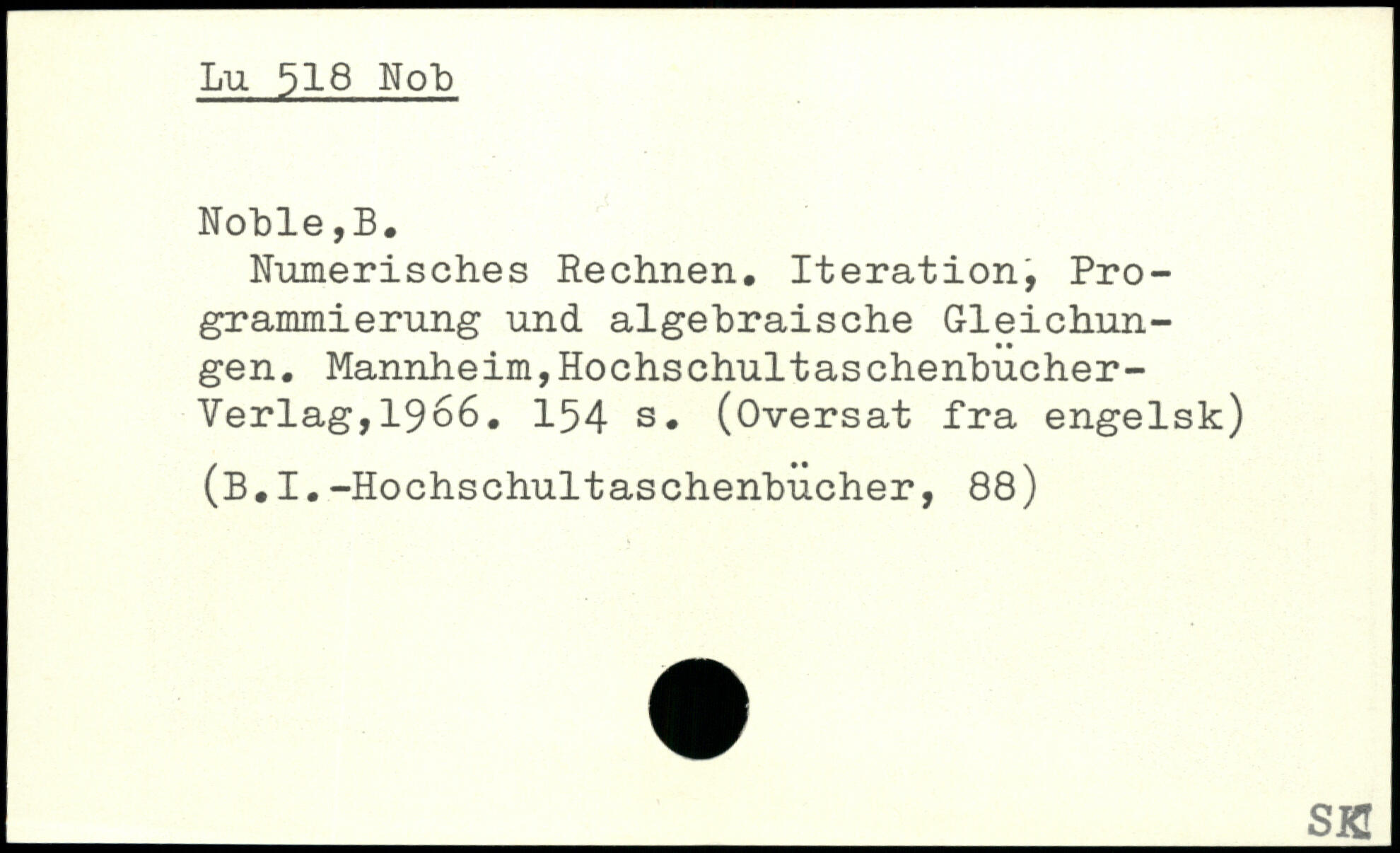 Lu 518 Nob

Noble,B.

Numerisches Rechnen. Iteration, Programmierung und algebraische Gleichungen. Mannheim,Hochschultaschenbücher-Verlag,1966. 154 s. (Oversat fra engelsk)

(B.I.-Hochschultaschenbücher, 88)

SK